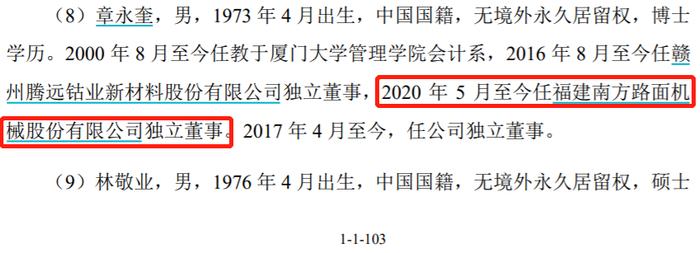 （8）章永奎，男，1973 年 4 月出生，中国国籍，无境外永久居留权，博士学历。2000 年 8 月至今任教于厦门大学管理学院会计系，2016 年 8 月至今任赣州腾远钴业新材料股份有限公司独立董事，2020 年 5 月至今任福建南方路面机械股份有限公司独立董事。2017 年 4 月至今，任公司独立董事。

（9）林敬业，男，1976 年 4 月出生，中国国籍，无境外永久居留权，硕士

1-1-103